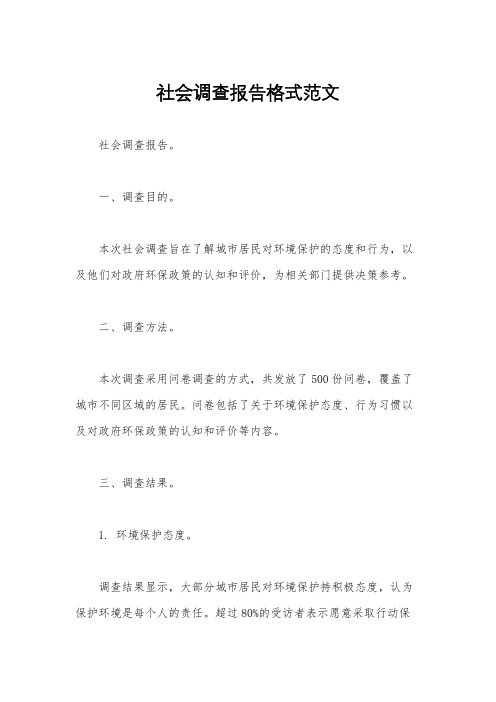 社会调查报告格式范文

社会调查报告。

一、调查目的。

本次社会调查旨在了解城市居民对环境保护的态度和行为，以及他们对政府环保政策的认知和评价，为相关部门提供决策参考。

二、调查方法。

本次调查采用问卷调查的方式，共发放了500份问卷，覆盖了城市不同区域的居民。问卷包括了关于环境保护态度、行为习惯以及对政府环保政策的认知和评价等内容。

三、调查结果。

1. 环境保护态度。

调查结果显示，大部分城市居民对环境保护持积极态度，认为保护环境是每个人的责任。超过80%的受访者表示愿意采取行动保